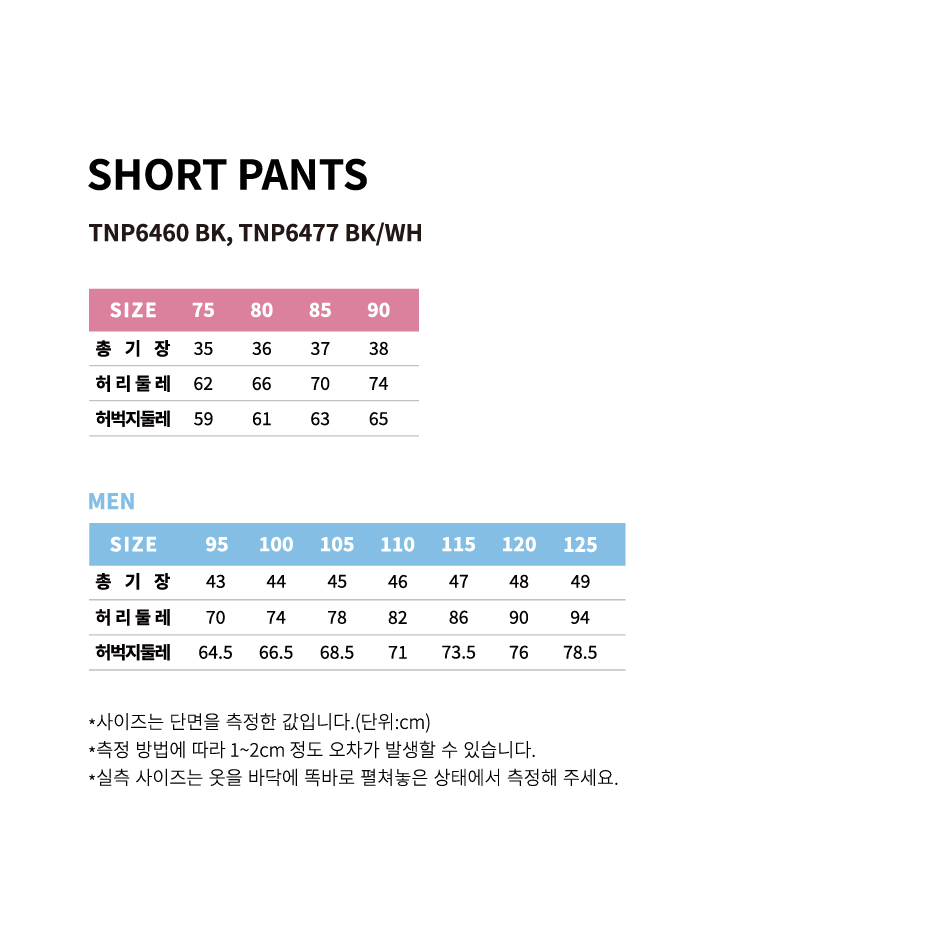 SHORT PANTS

TNP6460 BK, TNP6477 BK/WH

| SIZE | 75 | 80 | 85 | 90 |
|---|---|---|---|---|
| 총 기 장 | 35 | 36 | 37 | 38 |
| 허리둘레 | 62 | 66 | 70 | 74 |
| 허벅지둘레 | 59 | 61 | 63 | 65 |

MEN

| SIZE | 95 | 100 | 105 | 110 | 115 | 120 | 125 |
|---|---|---|---|---|---|---|---|
| 총 기 장 | 43 | 44 | 45 | 46 | 47 | 48 | 49 |
| 허리둘레 | 70 | 74 | 78 | 82 | 86 | 90 | 94 |
| 허벅지둘레 | 64.5 | 66.5 | 68.5 | 71 | 73.5 | 76 | 78.5 |

*사이즈는 단면을 측정한 값입니다.(단위:cm)
*측정 방법에 따라 1~2cm 정도 오차가 발생할 수 있습니다.
*실측 사이즈는 옷을 바닥에 똑바로 펼쳐놓은 상태에서 측정해 주세요.